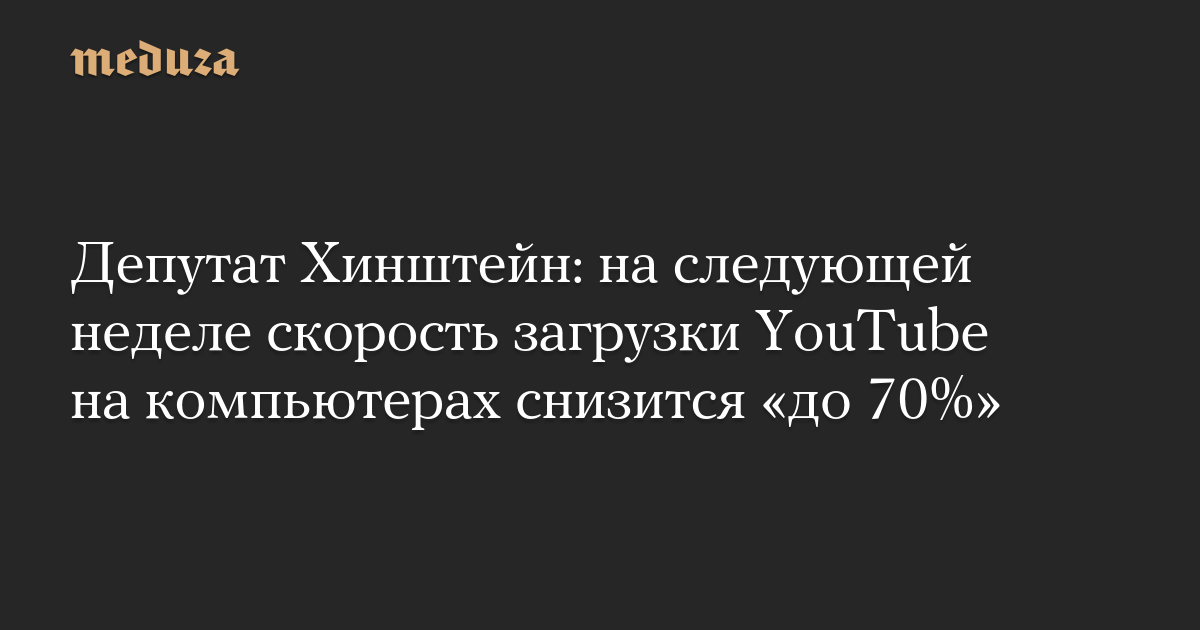 meduza

Депутат Хинштейн: на следующей неделе скорость загрузки YouTube на компьютерах снизится «до 70%»